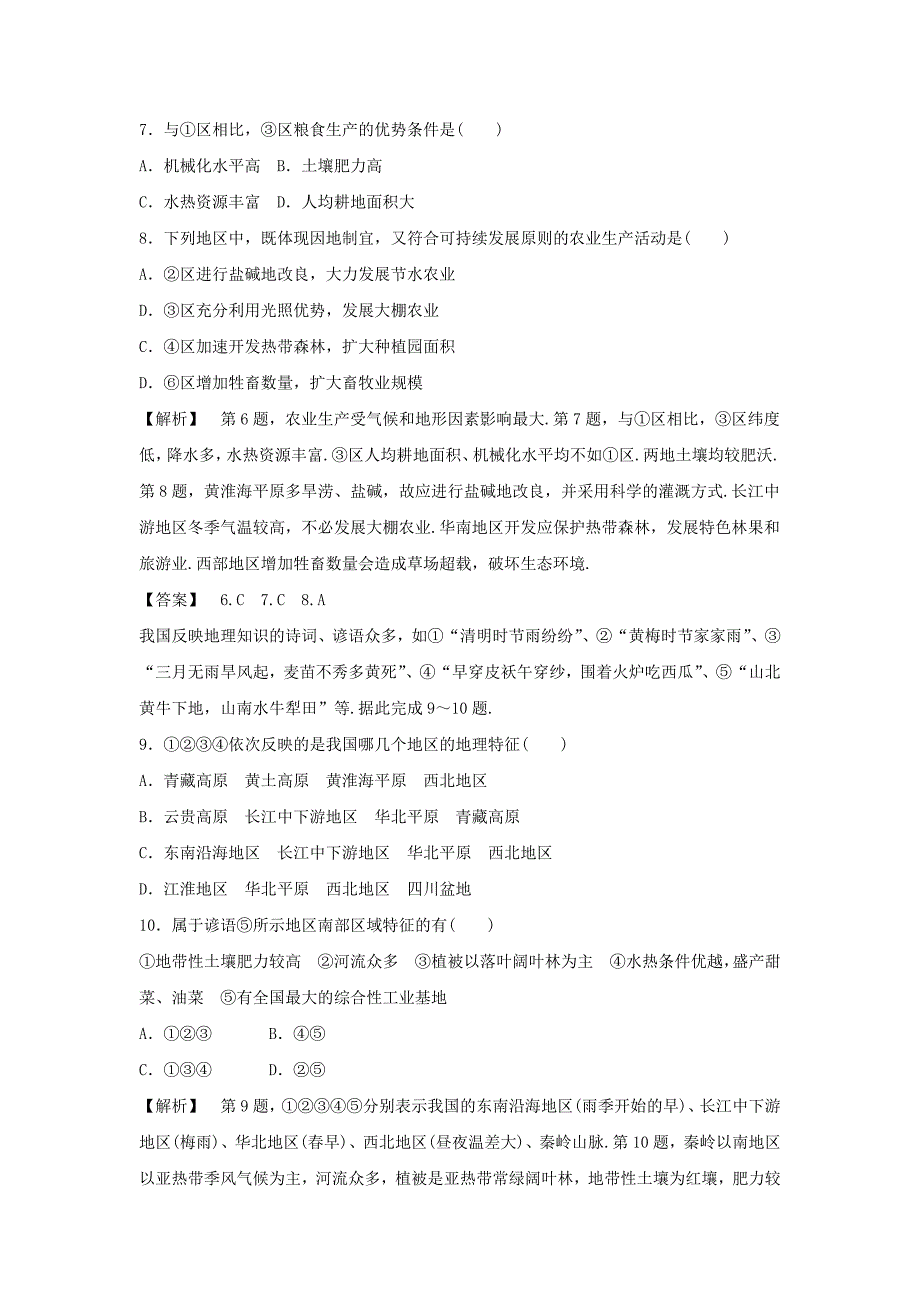 7．与①区相比，③区粮食生产的优势条件是(　　)

A．机械化水平高　B．土壤肥力高

C．水热资源丰富　D．人均耕地面积大

8．下列地区中，既体现因地制宜，又符合可持续发展原则的农业生产活动是(　　)

A．②区进行盐碱地改良，大力发展节水农业

D．③区充分利用光照优势，发展大棚农业

C．④区加速开发热带森林，扩大种植园面积

D．⑥区增加牲畜数量，扩大畜牧业规模

【解析】　第6题，农业生产受气候和地形因素影响最大.第7题，与①区相比，③区纬度低，降水多，水热资源丰富.③区人均耕地面积、机械化水平均不如①区.两地土壤均较肥沃.第8题，黄淮海平原多旱涝、盐碱，故应进行盐碱地改良，并采用科学的灌溉方式.长江中游地区冬季气温较高，不必发展大棚农业.华南地区开发应保护热带森林，发展特色林果和旅游业.西部地区增加牲畜数量会造成草场超载，破坏生态环境.

【答案】　6.C　7.C　8.A

我国反映地理知识的诗词、谚语众多，如①“清明时节雨纷纷”、②“黄梅时节家家雨”、③“三月无雨旱风起，麦苗不秀多黄死”、④“早穿皮袄午穿纱，围着火炉吃西瓜”、⑤“山北黄牛下地，山南水牛犁田”等.据此完成9～10题.

9．①②③④依次反映的是我国哪几个地区的地理特征(　　)

A．青藏高原　黄土高原　黄淮海平原　西北地区

B．云贵高原　长江中下游地区　华北平原　青藏高原

C．东南沿海地区　长江中下游地区　华北平原　西北地区

D．江淮地区　华北平原　西北地区　四川盆地

10．属于谚语⑤所示地区南部区域特征的有(　　)

①地带性土壤肥力较高　②河流众多　③植被以落叶阔叶林为主　④水热条件优越，盛产甜菜、油菜　⑤有全国最大的综合性工业基地

A．①②③　　　B．④⑤

C．①③④　　　D．②⑤

【解析】　第9题，①②③④⑤分别表示我国的东南沿海地区(雨季开始的早)、长江中下游地区(梅雨)、华北地区(春旱)、西北地区(昼夜温差大)、秦岭山脉.第10题，秦岭以南地区以亚热带季风气候为主，河流众多，植被是亚热带常绿阔叶林，地带性土壤为红壤，肥力较